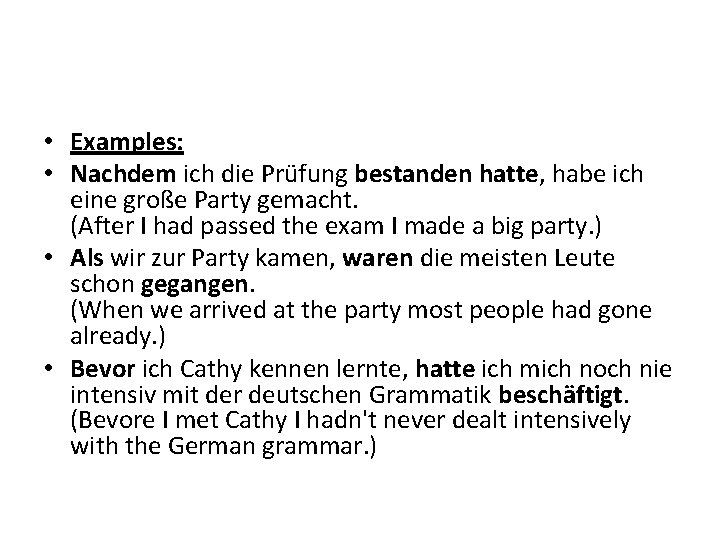 • Examples:

• Nachdem ich die Prüfung bestanden hatte, habe ich eine große Party gemacht.
(After I had passed the exam I made a big party.)

• Als wir zur Party kamen, waren die meisten Leute schon gegangen.
(When we arrived at the party most people had gone already.)

• Bevor ich Cathy kennen lernte, hatte ich mich noch nie intensiv mit der deutschen Grammatik beschäftigt.
(Bevore I met Cathy I hadn't never dealt intensively with the German grammar.)